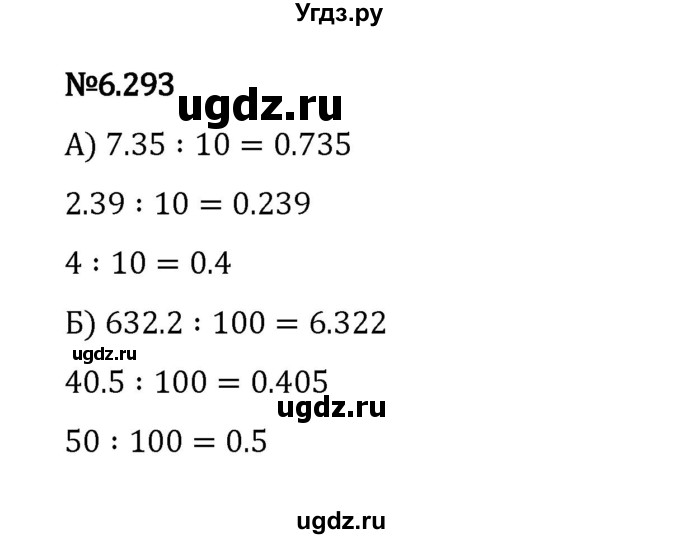 Угдз.ру

№6.293

ugdz.ru

А) $7.35 : 10 = 0.735$

$2.39 : 10 = 0.239$

$4 : 10 = 0.4$

Б) $632.2 : 100 = 6.322$

ugdz.ru

$40.5 : 100 = 0.405$

ugdz.ru

$50 : 100 = 0.5$

ugdz.ru